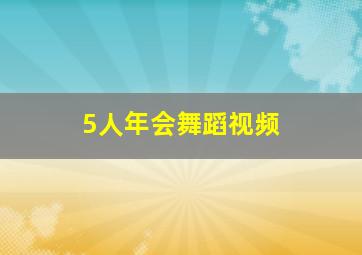 5人年会舞蹈视频